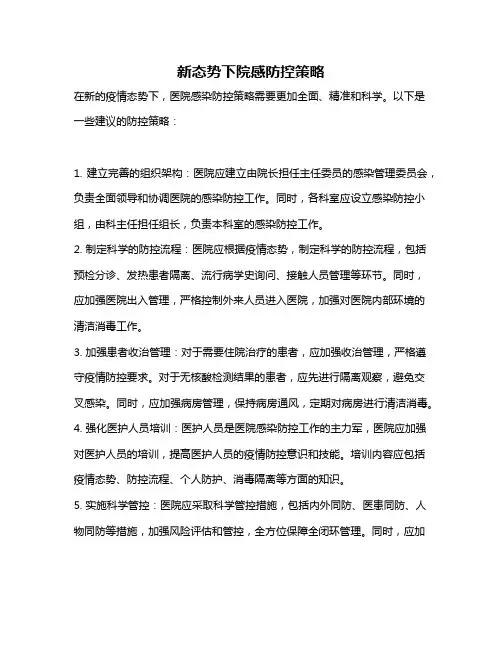 新态势下院感防控策略

在新的疫情态势下，医院感染防控策略需要更加全面、精准和科学。以下是一些建议的防控策略：

1. 建立完善的组织架构：医院应建立由院长担任主任委员的感染管理委员会，负责全面领导和协调医院的感染防控工作。同时，各科室应设立感染防控小组，由科主任担任组长，负责本科室的感染防控工作。

2. 制定科学的防控流程：医院应根据疫情态势，制定科学的防控流程，包括预检分诊、发热患者隔离、流行病学史询问、接触人员管理等环节。同时，应加强医院出入管理，严格控制外来人员进入医院，加强对医院内部环境的清洁消毒工作。

3. 加强患者收治管理：对于需要住院治疗的患者，应加强收治管理，严格遵守疫情防控要求。对于无核酸检测结果的患者，应先进行隔离观察，避免交叉感染。同时，应加强病房管理，保持病房通风，定期对病房进行清洁消毒。

4. 强化医护人员培训：医护人员是医院感染防控工作的主力军，医院应加强对医护人员的培训，提高医护人员的疫情防控意识和技能。培训内容应包括疫情态势、防控流程、个人防护、消毒隔离等方面的知识。

5. 实施科学管控：医院应采取科学管控措施，包括内外同防、医患同防、人物同防等措施，加强风险评估和管控，全方位保障全闭环管理。同时，应加